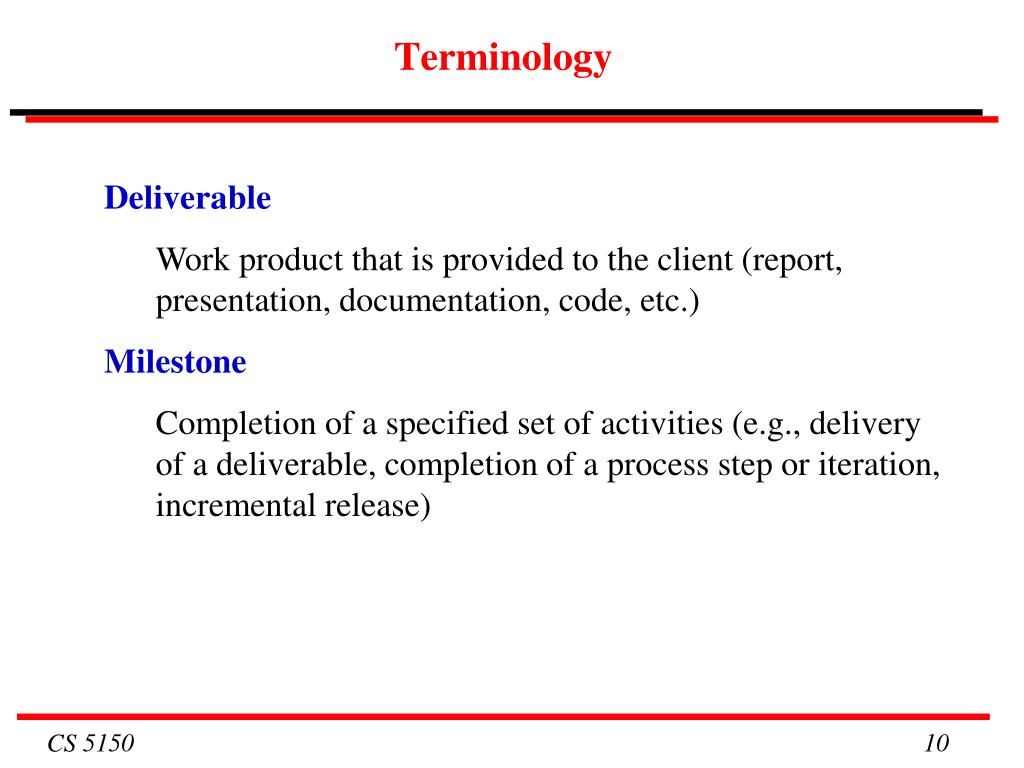 Terminology

Deliverable

Work product that is provided to the client (report, presentation, documentation, code, etc.)

Milestone

Completion of a specified set of activities (e.g., delivery of a deliverable, completion of a process step or iteration, incremental release)

CS 5150

10